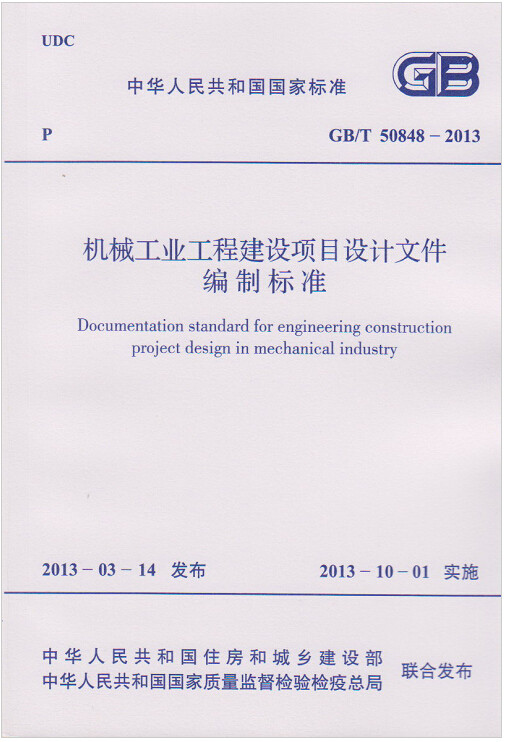 UDC

中华人民共和国国家标准

GB

P

GB/T 50848 – 2013

机械工业工程建设项目设计文件编制标准

Documentation standard for engineering construction project design in mechanical industry

2013 – 03 – 14 发布

2013 – 10 – 01 实施

中华人民共和国住房和城乡建设部
中华人民共和国国家质量监督检验检疫总局

联合发布